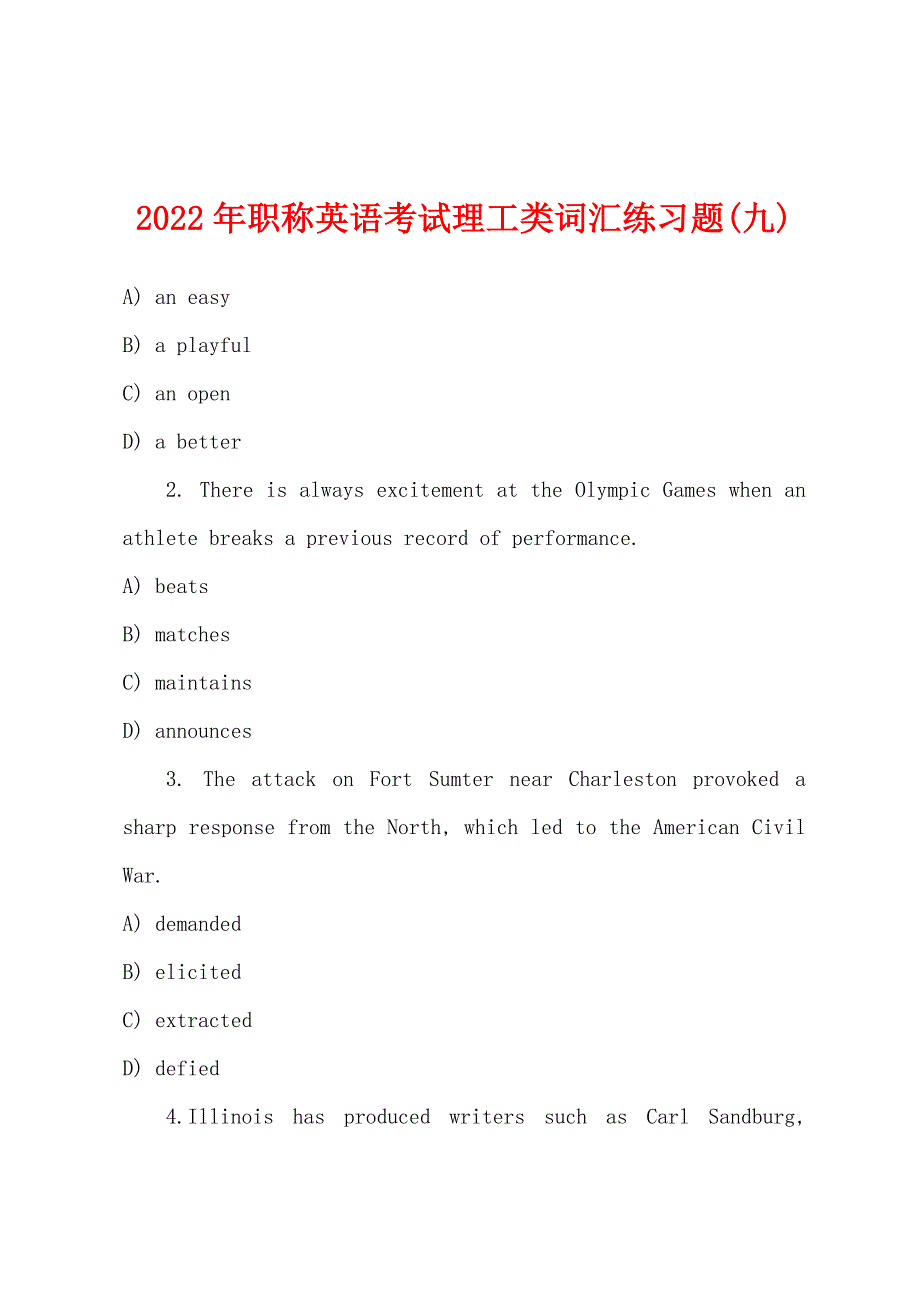 2022年职称英语考试理工类词汇练习题(九)

A) an easy

B) a playful

C) an open

D) a better

2. There is always excitement at the Olympic Games when an athlete breaks a previous record of performance.

A) beats

B) matches

C) maintains

D) announces

3. The attack on Fort Sumter near Charleston provoked a sharp response from the North, which led to the American Civil War.

A) demanded

B) elicited

C) extracted

D) defied

4.Illinois has produced writers such as Carl Sandburg,